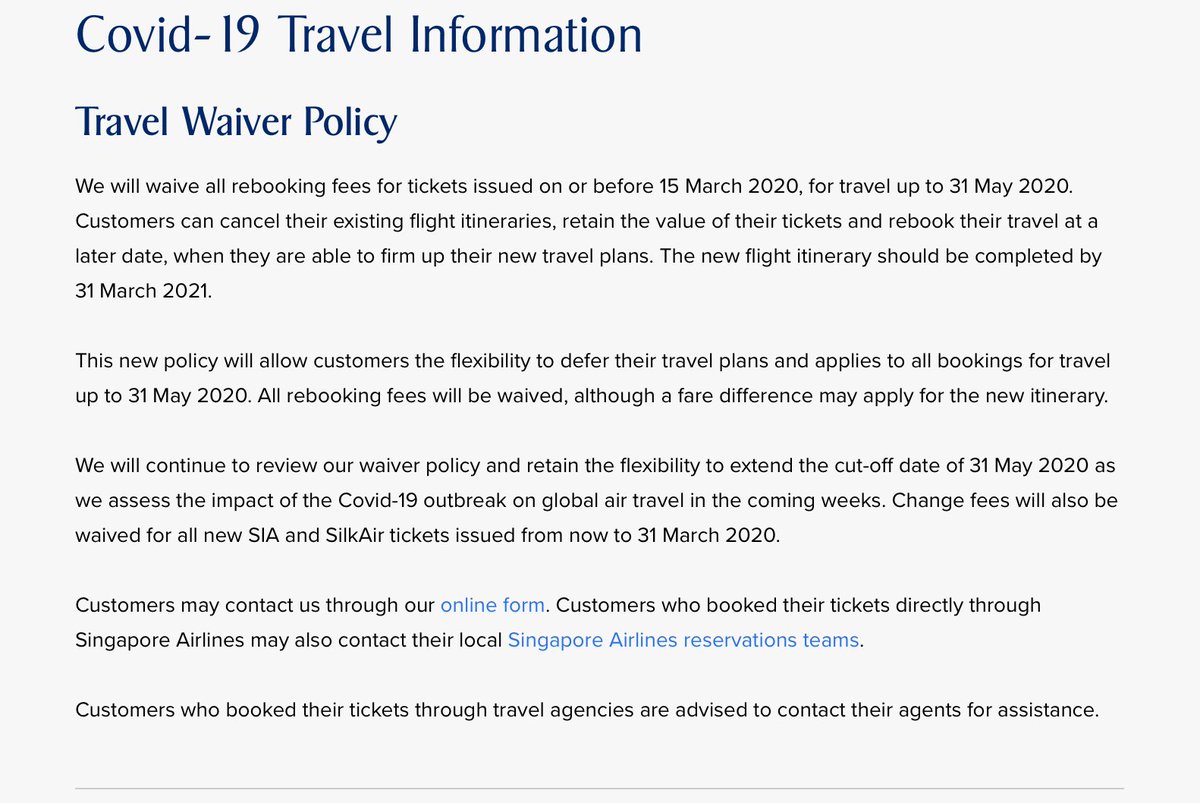 Covid-19 Travel Information

Travel Waiver Policy

We will waive all rebooking fees for tickets issued on or before 15 March 2020, for travel up to 31 May 2020. Customers can cancel their existing flight itineraries, retain the value of their tickets and rebook their travel at a later date, when they are able to firm up their new travel plans. The new flight itinerary should be completed by 31 March 2021.

This new policy will allow customers the flexibility to defer their travel plans and applies to all bookings for travel up to 31 May 2020. All rebooking fees will be waived, although a fare difference may apply for the new itinerary.

We will continue to review our waiver policy and retain the flexibility to extend the cut-off date of 31 May 2020 as we assess the impact of the Covid-19 outbreak on global air travel in the coming weeks. Change fees will also be waived for all new SIA and SilkAir tickets issued from now to 31 March 2020.

Customers may contact us through our online form. Customers who booked their tickets directly through Singapore Airlines may also contact their local Singapore Airlines reservations teams.

Customers who booked their tickets through travel agencies are advised to contact their agents for assistance.